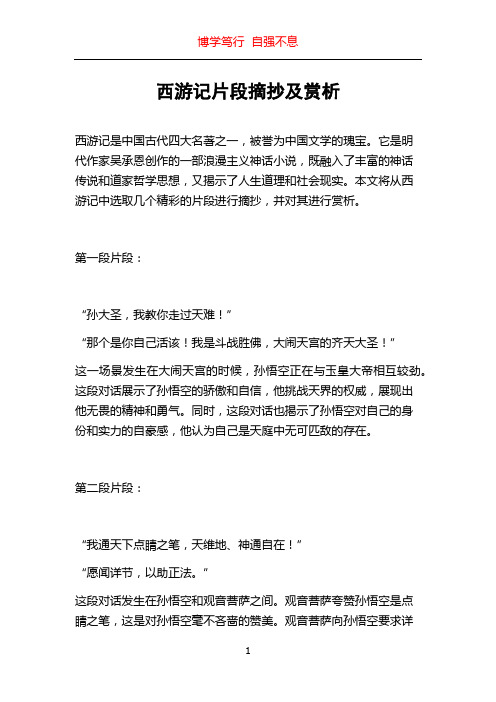 博学笃行 自强不息

西游记片段摘抄及赏析

西游记是中国古代四大名著之一，被誉为中国文学的瑰宝。它是明代作家吴承恩创作的一部浪漫主义神话小说，既融入了丰富的神话传说和道家哲学思想，又揭示了人生道理和社会现实。本文将从西游记中选取几个精彩的片段进行摘抄，并对其进行赏析。

第一段片段：

“孙大圣，我教你走过天难！”

“那个是你自己活该！我是斗战胜佛，大闹天宫的齐天大圣！”

这一场景发生在大闹天宫的时候，孙悟空正在与玉皇大帝相互较劲。这段对话展示了孙悟空的骄傲和自信，他挑战天界的权威，展现出他无畏的精神和勇气。同时，这段对话也揭示了孙悟空对自己的身份和实力的自豪感，他认为自己是天庭中无可匹敌的存在。

第二段片段：

“我通天下点睛之笔，天维地、神通自在！”

“愿闻详节，以助正法。”

这段对话发生在孙悟空和观音菩萨之间。观音菩萨夸赞孙悟空是点睛之笔，这是对孙悟空毫不吝啬的赞美。观音菩萨向孙悟空要求详

1